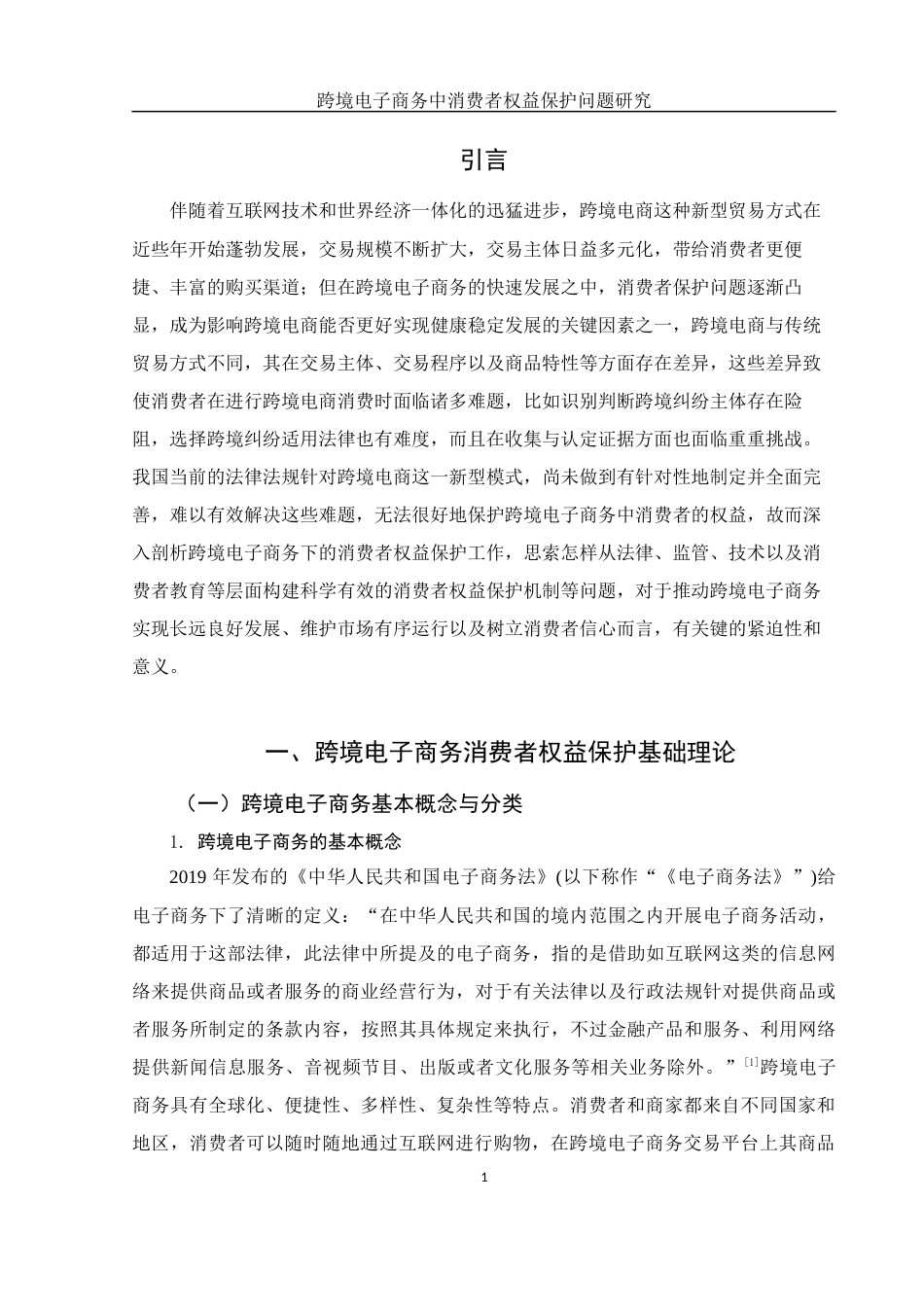 跨境电子商务中消费者权益保护问题研究

引言

伴随着互联网技术和世界经济一体化的迅猛进步，跨境电商这种新型贸易方式在近些年开始蓬勃发展，交易规模不断扩大，交易主体日益多元化，带给消费者更便捷、丰富的购买渠道；但在跨境电子商务的快速发展之中，消费者保护问题逐渐凸显，成为影响跨境电商能否更好实现健康稳定发展的关键因素之一，跨境电商与传统贸易方式不同，其在交易主体、交易程序以及商品特性等方面存在差异，这些差异致使消费者在进行跨境电商消费时面临诸多难题，比如识别判断跨境纠纷主体存在险阻，选择跨境纠纷适用法律也有难度，而且在收集与认定证据方面也面临重重挑战。我国当前的法律法规针对跨境电商这一新型模式，尚未做到有针对性地制定并全面完善，难以有效解决这些难题，无法很好地保护跨境电子商务中消费者的权益，故而深入剖析跨境电子商务下的消费者权益保护工作，思索怎样从法律、监管、技术以及消费者教育等层面构建科学有效的消费者权益保护机制等问题，对于推动跨境电子商务实现长远良好发展、维护市场有序运行以及树立消费者信心而言，有关键的紧迫性和意义。

一、跨境电子商务消费者权益保护基础理论

（一）跨境电子商务基本概念与分类

1. 跨境电子商务的基本概念

2019 年发布的《中华人民共和国电子商务法》(以下称作“《电子商务法》”)给电子商务下了清晰的定义：“在中华人民共和国的境内范围之内开展电子商务活动，都适用于这部法律，此法律中所提及的电子商务，指的是借助如互联网这类的信息网络来提供商品或者服务的商业经营行为，对于有关法律以及行政法规针对提供商品或者服务所制定的条款内容，按照其具体规定来执行，不过金融产品和服务、利用网络提供新闻信息服务、音视频节目、出版或者文化服务等相关业务除外。”$^{[1]}$跨境电子商务具有全球化、便捷性、多样性、复杂性等特点。消费者和商家都来自不同国家和地区，消费者可以随时随地通过互联网进行购物，在跨境电子商务交易平台上其商品

1